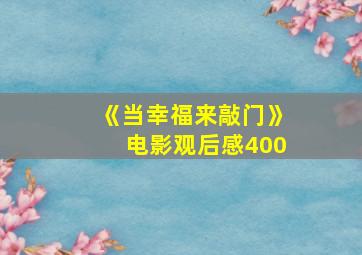 《当幸福来敲门》
电影观后感400